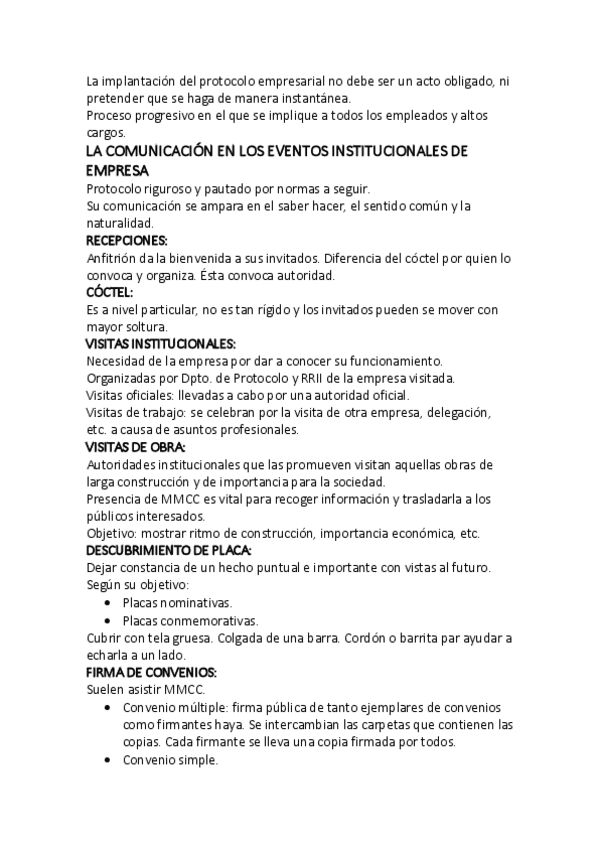 La implantación del protocolo empresarial no debe ser un acto obligado, ni pretender que se haga de manera instantánea.
Proceso progresivo en el que se implique a todos los empleados y altos cargos.

LA COMUNICACIÓN EN LOS EVENTOS INSTITUCIONALES DE EMPRESA
Protocolo riguroso y pautado por normas a seguir.
Su comunicación se ampara en el saber hacer, el sentido común y la naturalidad.
RECEPCIONES:
Anfitrión da la bienvenida a sus invitados. Diferencia del cóctel por quien lo convoca y organiza. Ésta convoca autoridad.
CÓCTEL:
Es a nivel particular, no es tan rígido y los invitados pueden se mover con mayor soltura.
VISITAS INSTITUCIONALES:
Necesidad de la empresa por dar a conocer su funcionamiento.
Organizadas por Dpto. de Protocolo y RRII de la empresa visitada.
Visitas oficiales: llevadas a cabo por una autoridad oficial.
Visitas de trabajo: se celebran por la visita de otra empresa, delegación, etc. a causa de asuntos profesionales.
VISITAS DE OBRA:
Autoridades institucionales que las promueven visitan aquellas obras de larga construcción y de importancia para la sociedad.
Presencia de MMCC es vital para recoger información y trasladarla a los públicos interesados.
Objetivo: mostrar ritmo de construcción, importancia económica, etc.
DESCUBRIMIENTO DE PLACA:
Dejar constancia de un hecho puntual e importante con vistas al futuro.
Según su objetivo:
• Placas nominativas.
• Placas conmemorativas.
Cubrir con tela gruesa. Colgada de una barra. Cordón o barrita par ayudar a echarla a un lado.
FIRMA DE CONVENIOS:
Suelen asistir MMCC.
• Convenio múltiple: firma pública de tanto ejemplares de convenios como firmantes haya. Se intercambian las carpetas que contienen las copias. Cada firmante se lleva una copia firmada por todos.
• Convenio simple.